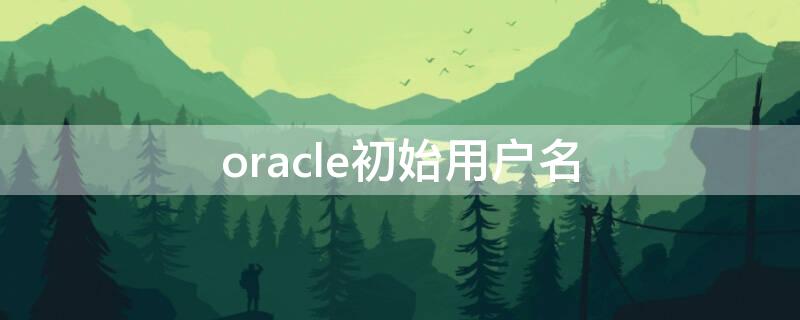 oracle初始用户名